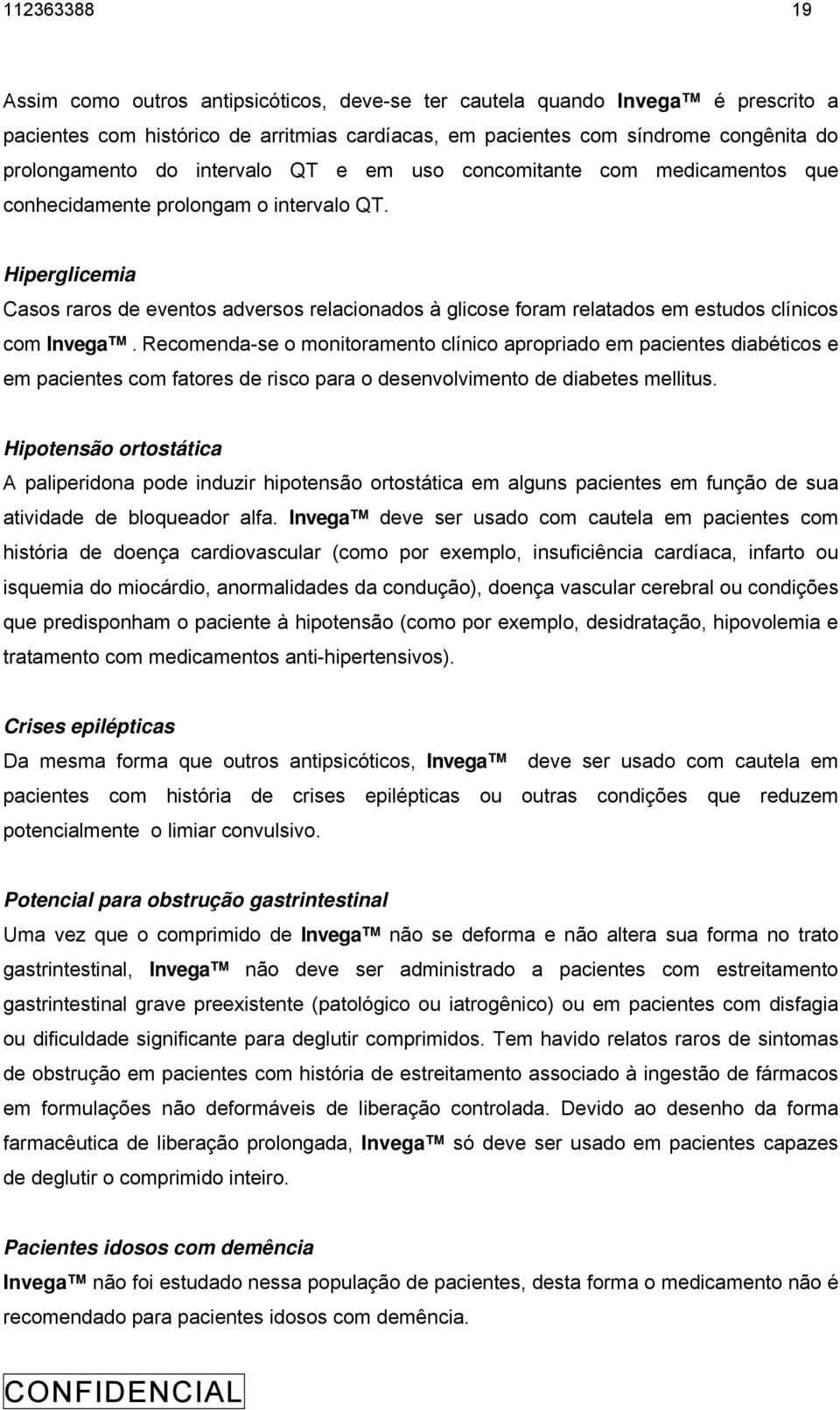 112363388 19

Assim como outros antipsicóticos, deve-se ter cautela quando Invega™ é prescrito a pacientes com histórico de arritmias cardíacas, em pacientes com síndrome congênita do prolongamento do intervalo QT e em uso concomitante com medicamentos que conhecidamente prolongam o intervalo QT.

Hiperglicemia
Casos raros de eventos adversos relacionados à glicose foram relatados em estudos clínicos com Invega™. Recomenda-se o monitoramento clínico apropriado em pacientes diabéticos e em pacientes com fatores de risco para o desenvolvimento de diabetes mellitus.

Hipotensão ortostática
A paliperidona pode induzir hipotensão ortostática em alguns pacientes em função de sua atividade de bloqueador alfa. Invega™ deve ser usado com cautela em pacientes com história de doença cardiovascular (como por exemplo, insuficiência cardíaca, infarto ou isquemia do miocárdio, anormalidades da condução), doença vascular cerebral ou condições que predisponham o paciente à hipotensão (como por exemplo, desidratação, hipovolemia e tratamento com medicamentos anti-hipertensivos).

Crises epilépticas
Da mesma forma que outros antipsicóticos, Invega™ deve ser usado com cautela em pacientes com história de crises epilépticas ou outras condições que reduzem potencialmente o limiar convulsivo.

Potencial para obstrução gastrintestinal
Uma vez que o comprimido de Invega™ não se deforma e não altera sua forma no trato gastrintestinal, Invega™ não deve ser administrado a pacientes com estreitamento gastrintestinal grave preexistente (patológico ou iatrogênico) ou em pacientes com disfagia ou dificuldade significante para deglutir comprimidos. Tem havido relatos raros de sintomas de obstrução em pacientes com história de estreitamento associado à ingestão de fármacos em formulações não deformáveis de liberação controlada. Devido ao desenho da forma farmacêutica de liberação prolongada, Invega™ só deve ser usado em pacientes capazes de deglutir o comprimido inteiro.

Pacientes idosos com demência
Invega™ não foi estudado nessa população de pacientes, desta forma o medicamento não é recomendado para pacientes idosos com demência.

CONFIDENCIAL